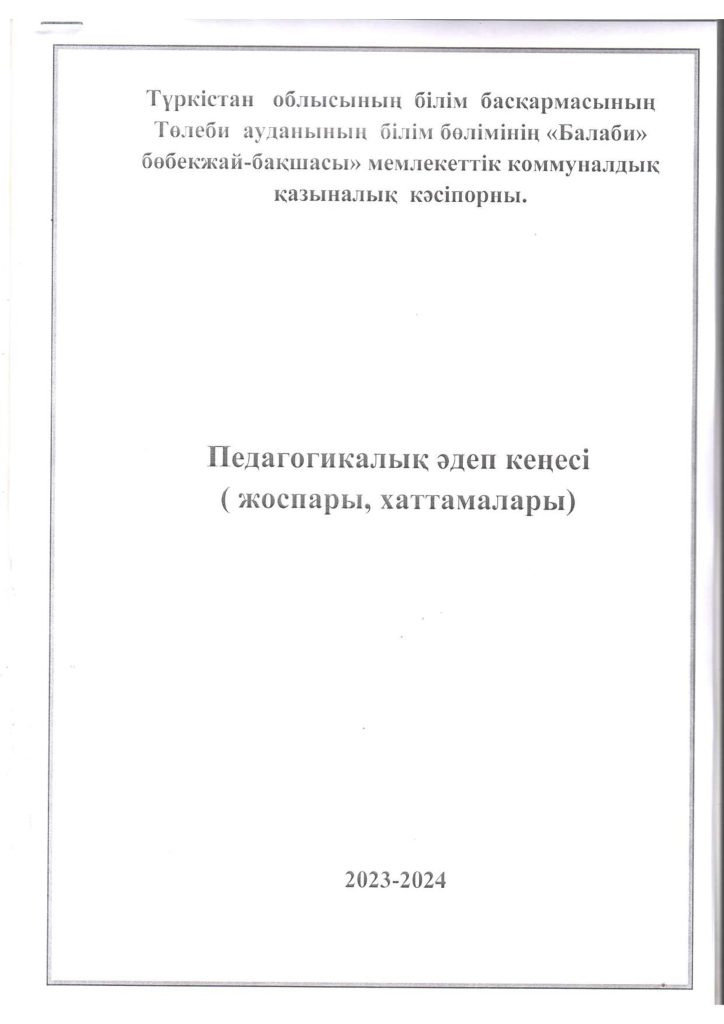 Түркістан облысының білім басқармасының Төлеби ауданының білім бөлімінің «Балаби» бөбекжай-бақшасы» мемлекеттік коммуналдық қазыналық кәсіпорны.

Педагогикалық әдеп кеңесі
( жоспары, хаттамалары)

2023-2024